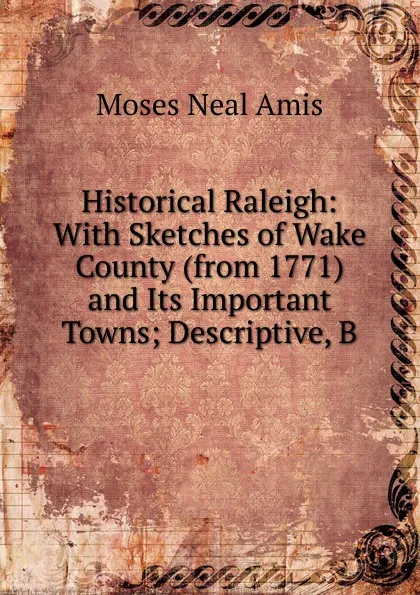 Moses Neal Amis

Historical Raleigh: With Sketches of Wake County (from 1771) and Its Important Towns; Descriptive, B